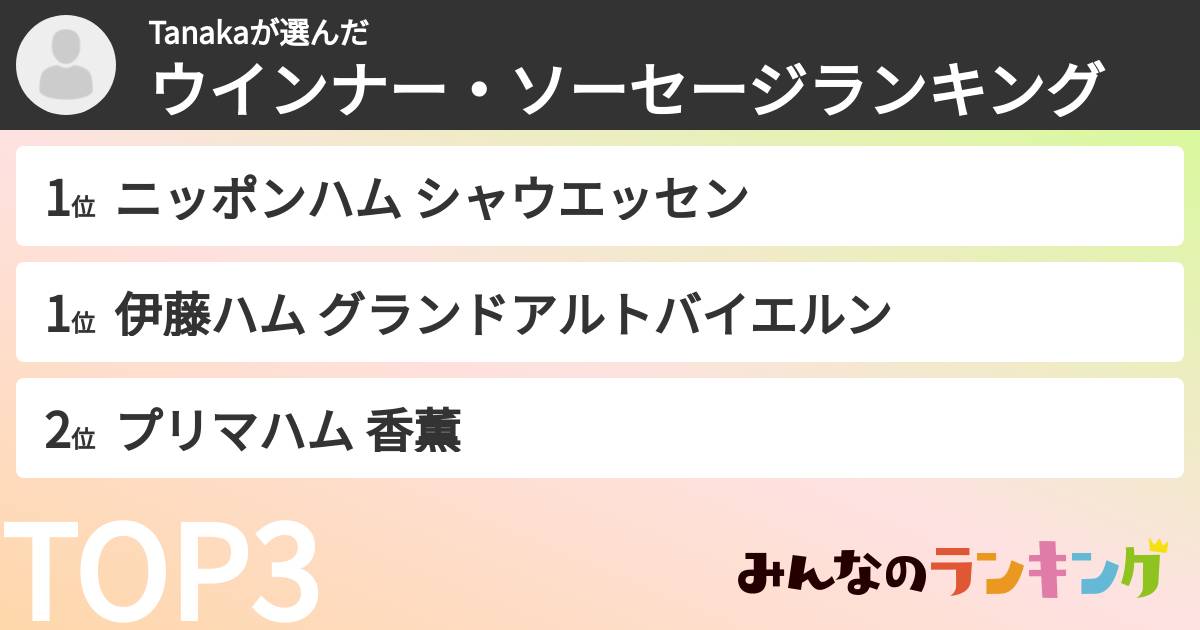 Tanakaが選んだ
ウインナー・ソーセージランキング

1位 ニッポンハム シャウエッセン

1位 伊藤ハム グランドアルトバイエルン

2位 プリマハム 香薫

TOP3

みんなのランキング